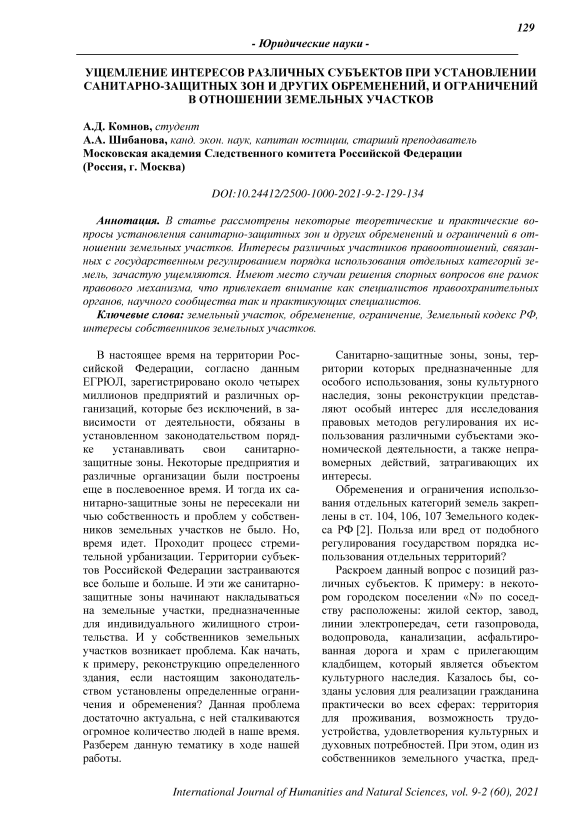 129

- Юридические науки -

УЩЕМЛЕНИЕ ИНТЕРЕСОВ РАЗЛИЧНЫХ СУБЪЕКТОВ ПРИ УСТАНОВЛЕНИИ САНИТАРНО-ЗАЩИТНЫХ ЗОН И ДРУГИХ ОБРЕМЕНЕНИЙ, И ОГРАНИЧЕНИЙ В ОТНОШЕНИИ ЗЕМЕЛЬНЫХ УЧАСТКОВ

А.Д. Комнов, студент
А.А. Шибанова, канд. экон. наук, капитан юстиции, старший преподаватель
Московская академия Следственного комитета Российской Федерации (Россия, г. Москва)

DOI:10.24412/2500-1000-2021-9-2-129-134

Аннотация. В статье рассмотрены некоторые теоретические и практические вопросы установления санитарно-защитных зон и других обременений и ограничений в отношении земельных участков. Интересы различных участников правоотношений, связанных с государственным регулированием порядка использования отдельных категорий земель, зачастую ущемляются. Имеют место случаи решения спорных вопросов вне рамок правового механизма, что привлекает внимание как специалистов правоохранительных органов, научного сообщества так и практикующих специалистов.

Ключевые слова: земельный участок, обременение, ограничение, Земельный кодекс РФ, интересы собственников земельных участков.

В настоящее время на территории Российской Федерации, согласно данным ЕГРЮЛ, зарегистрировано около четырех миллионов предприятий и различных организаций, которые без исключений, в зависимости от деятельности, обязаны в установленном законодательством порядке устанавливать свои санитарно-защитные зоны. Некоторые предприятия и различные организации были построены еще в послевоенное время. И тогда их санитарно-защитные зоны не пересекали ни чью собственность и проблем у собственников земельных участков не было. Но, время идет. Проходит процесс стремительной урбанизации. Территории субъектов Российской Федерации застраиваются все больше и больше. И эти же санитарно-защитные зоны начинают накладываться на земельные участки, предназначенные для индивидуального жилищного строительства. И у собственников земельных участков возникает проблема. Как начать, к примеру, реконструкцию определенного здания, если настоящим законодательством установлены определенные ограничения и обременения? Данная проблема достаточно актуальна, с ней сталкиваются огромное количество людей в наше время. Разберем данную тематику в ходе нашей работы.

Санитарно-защитные зоны, зоны, территории которых предназначенные для особого использования, зоны культурного наследия, зоны реконструкции представляют особый интерес для исследования правовых методов регулирования их использования различными субъектами экономической деятельности, а также неправомерных действий, затрагивающих их интересы.

Обременения и ограничения использования отдельных категорий земель закреплены в ст. 104, 106, 107 Земельного кодекса РФ [2]. Польза или вред от подобного регулирования государством порядка использования отдельных территорий?

Раскроем данный вопрос с позиций различных субъектов. К примеру: в некотором городском поселении «N» по соседству расположены: жилой сектор, завод, линии электропередач, сети газопровода, водопровода, канализации, асфальтированная дорога и храм с прилегающим кладбищем, который является объектом культурного наследия. Казалось бы, созданы условия для реализации гражданина практически во всех сферах: территория для проживания, возможность трудоустройства, удовлетворения культурных и духовных потребностей. При этом, один из собственников земельного участка, пред-

International Journal of Humanities and Natural Sciences, vol. 9-2 (60), 2021